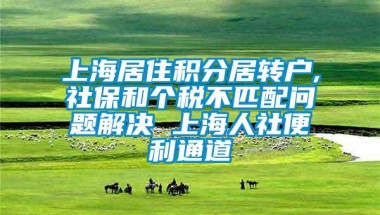 上海居住积分居转户，社保和个税不匹配问题解决 上海人社便利通道